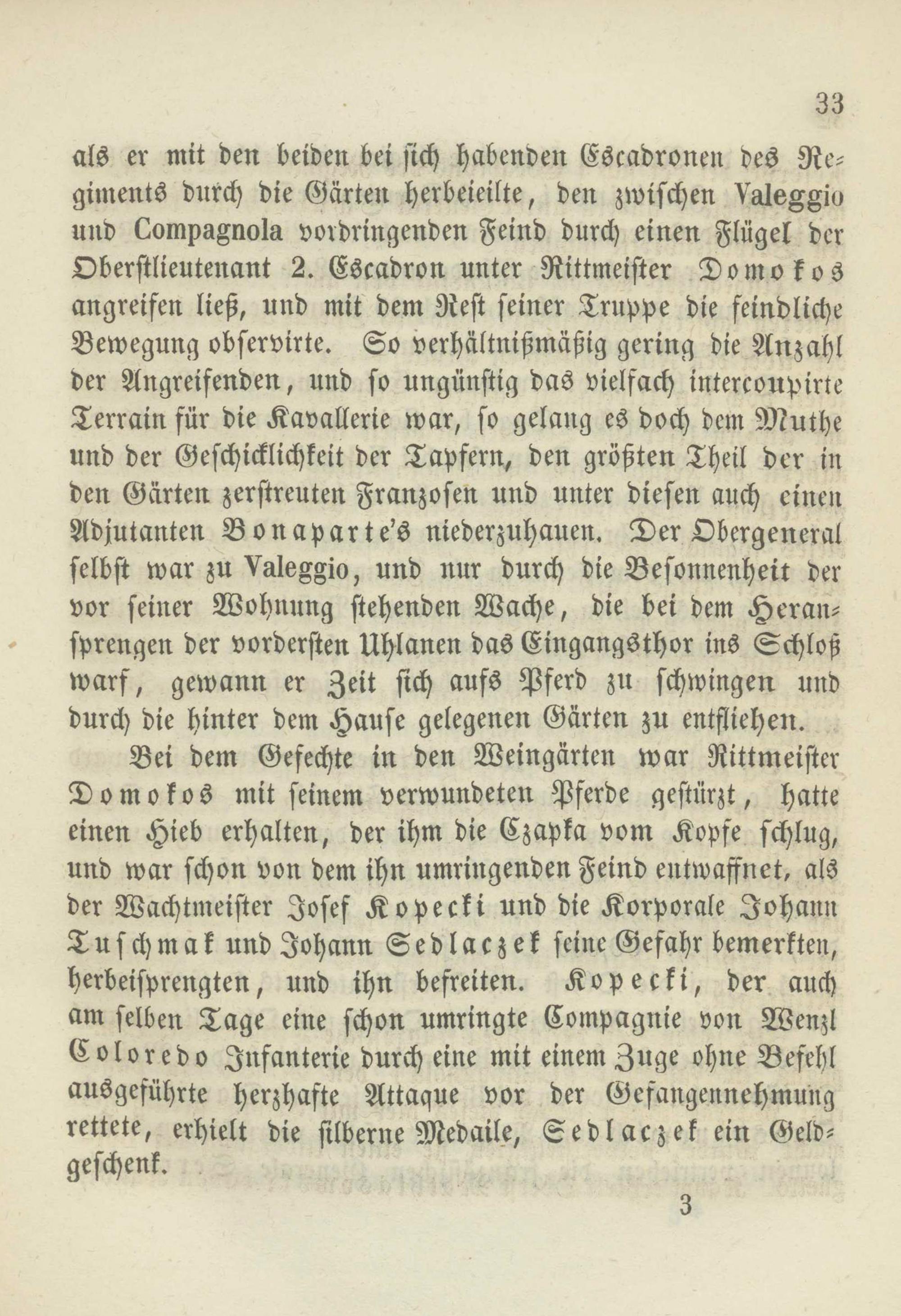 33

als er mit den beiden bei sich habenden Escadronen des Regiments durch die Gärten herbeieilte, den zwischen Valeggio und Compagnola vordringenden Feind durch einen Flügel der Oberstlieutenant 2. Escadron unter Rittmeister Domokos angreifen ließ, und mit dem Rest seiner Truppe die feindliche Bewegung observirte. So verhältnißmäßig gering die Anzahl der Angreifenden, und so ungünstig das vielfach intercoupirte Terrain für die Kavallerie war, so gelang es doch dem Muthe und der Geschicklichkeit der Tapfern, den größten Theil der in den Gärten zerstreuten Franzosen und unter diesen auch einen Adjutanten Bonaparte's niederzuhauen. Der Obergeneral selbst war zu Valeggio, und nur durch die Besonnenheit der vor seiner Wohnung stehenden Wache, die bei dem Heransprengen der vordersten Uhlanen das Eingangsthor ins Schloß warf, gewann er Zeit sich aufs Pferd zu schwingen und durch die hinter dem Hause gelegenen Gärten zu entfliehen.

Bei dem Gefechte in den Weingärten war Rittmeister Domokos mit seinem verwundeten Pferde gestürzt, hatte einen Hieb erhalten, der ihm die Czapka vom Kopfe schlug, und war schon von dem ihn umringenden Feind entwaffnet, als der Wachtmeister Josef Kopecki und die Korporale Johann Tuschmak und Johann Sedlaczek seine Gefahr bemerkten, herbeisprengten, und ihn befreiten. Kopecki, der auch am selben Tage eine schon umringte Compagnie von Wenzl Coloredo Infanterie durch eine mit einem Zuge ohne Befehl ausgeführte herzhafte Attaque vor der Gefangennehmung rettete, erhielt die silberne Medaile, Sedlaczek ein Geldgeschenk.

3